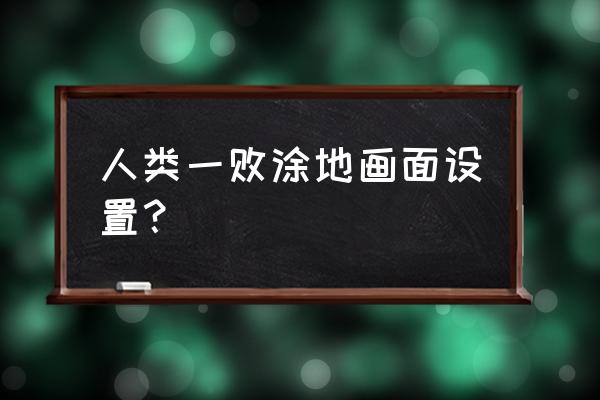 人类一败涂地画面设置？